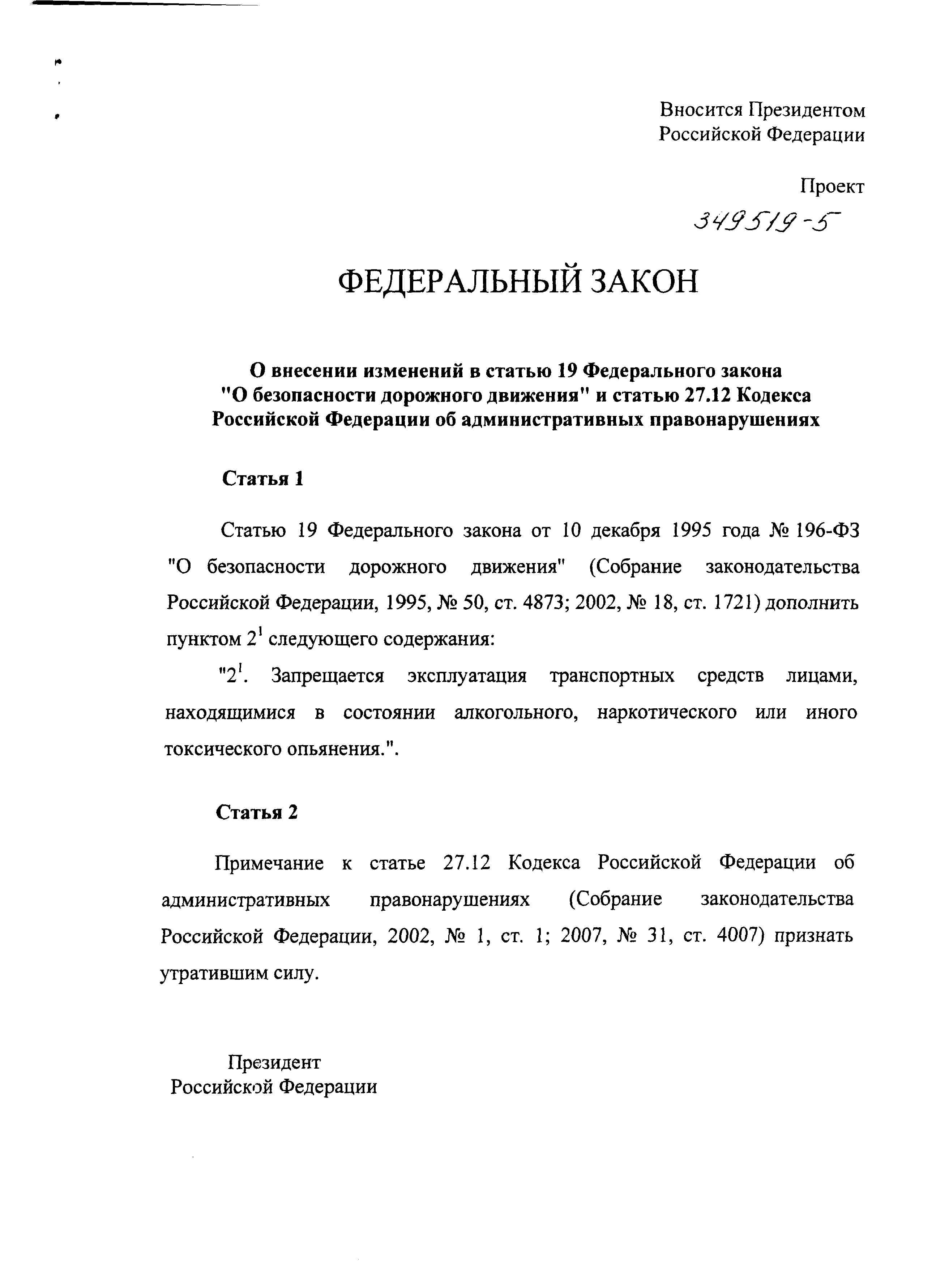 Вносится Президентом
Российской Федерации

Проект

349519-5

ФЕДЕРАЛЬНЫЙ ЗАКОН

О внесении изменений в статью 19 Федерального закона "О безопасности дорожного движения" и статью 27.12 Кодекса Российской Федерации об административных правонарушениях

Статья 1

Статью 19 Федерального закона от 10 декабря 1995 года № 196-ФЗ "О безопасности дорожного движения" (Собрание законодательства Российской Федерации, 1995, № 50, ст. 4873; 2002, № 18, ст. 1721) дополнить пунктом $2^1$ следующего содержания:

"$2^1$. Запрещается эксплуатация транспортных средств лицами, находящимися в состоянии алкогольного, наркотического или иного токсического опьянения.".

Статья 2

Примечание к статье 27.12 Кодекса Российской Федерации об административных правонарушениях (Собрание законодательства Российской Федерации, 2002, № 1, ст. 1; 2007, № 31, ст. 4007) признать утратившим силу.

Президент
Российской Федерации